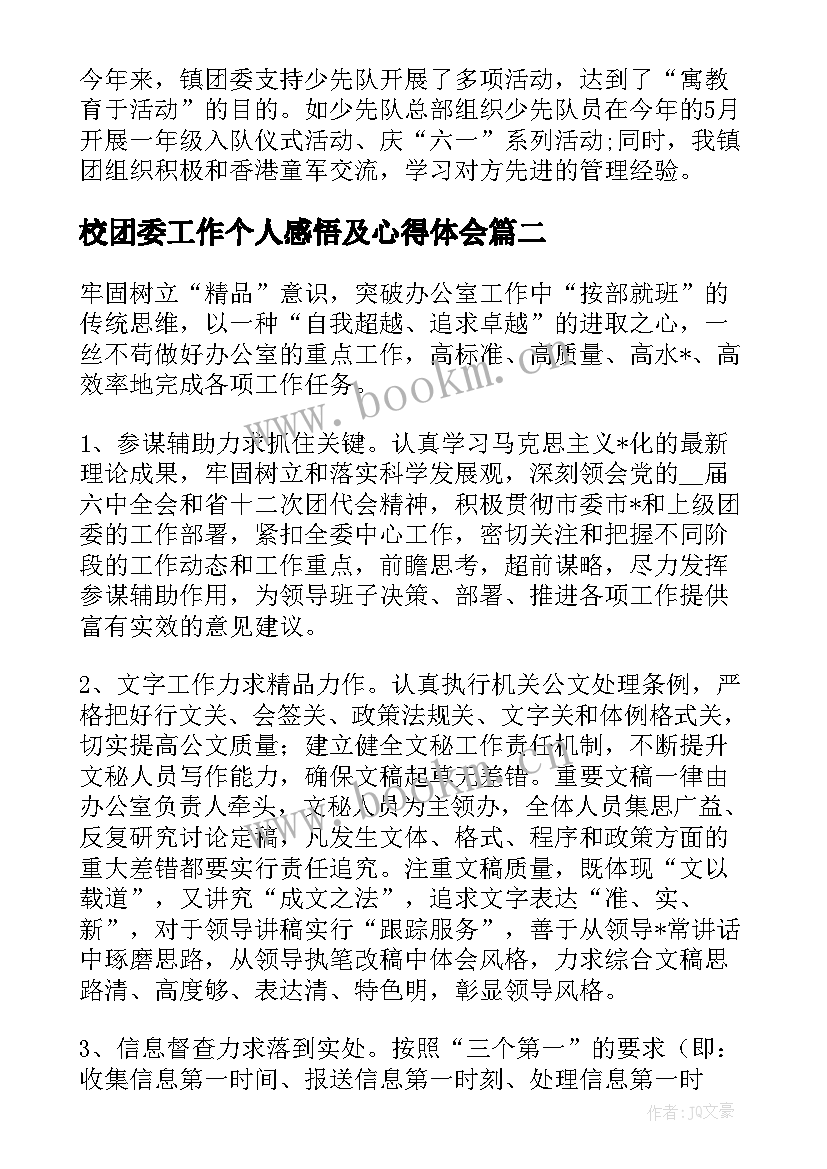 今年来，镇团委支持少先队开展了多项活动，达到了“寓教育于活动”的目的。如少先队总部组织少先队员在今年的5月开展一年级入队仪式活动、庆“六一”系列活动;同时，我镇团组织积极和香港童军交流，学习对方先进的管理经验。

校团委工作个人感悟及心得体会篇二

牢固树立“精品”意识，突破办公室工作中“按部就班”的传统思维，以一种“自我超越、追求卓越”的进取之心，一丝不苟做好办公室的重点工作，高标准、高质量、高水*、高效率地完成各项工作任务。

1、参谋辅助力求抓住关键。认真学习马克思主义*化的最新理论成果，牢固树立和落实科学发展观，深刻领会党的__届六中全会和省十二次团代会精神，积极贯彻市委市*和上级团委的工作部署，紧扣全委中心工作，密切关注和把握不同阶段的工作动态和工作重点，前瞻思考，超前谋略，尽力发挥参谋辅助作用，为领导班子决策、部署、推进各项工作提供富有实效的意见建议。

2、文字工作力求精品力作。认真执行机关公文处理条例，严格把好行文关、会签关、政策法规关、文字关和体例格式关，切实提高公文质量；建立健全文秘工作责任机制，不断提升文秘人员写作能力，确保文稿起草无差错。重要文稿一律由办公室负责人牵头，文秘人员为主领办，全体人员集思广益、反复研究讨论定稿，凡发生文体、格式、程序和政策方面的重大差错都要实行责任追究。注重文稿质量，既体现“文以载道”，又讲究“成文之法”，追求文字表达“准、实、新”，对于领导讲稿实行“跟踪服务”，善于从领导*常讲话中琢磨思路，从领导执笔改稿中体会风格，力求综合文稿思路清、高度够、表达清、特色明，彰显领导风格。

3、信息督查力求落到实处。按照“三个第一”的要求（即：收集信息第一时间、报送信息第一时刻、处理信息第一时

www.bookm.com

作者：JQ文豪